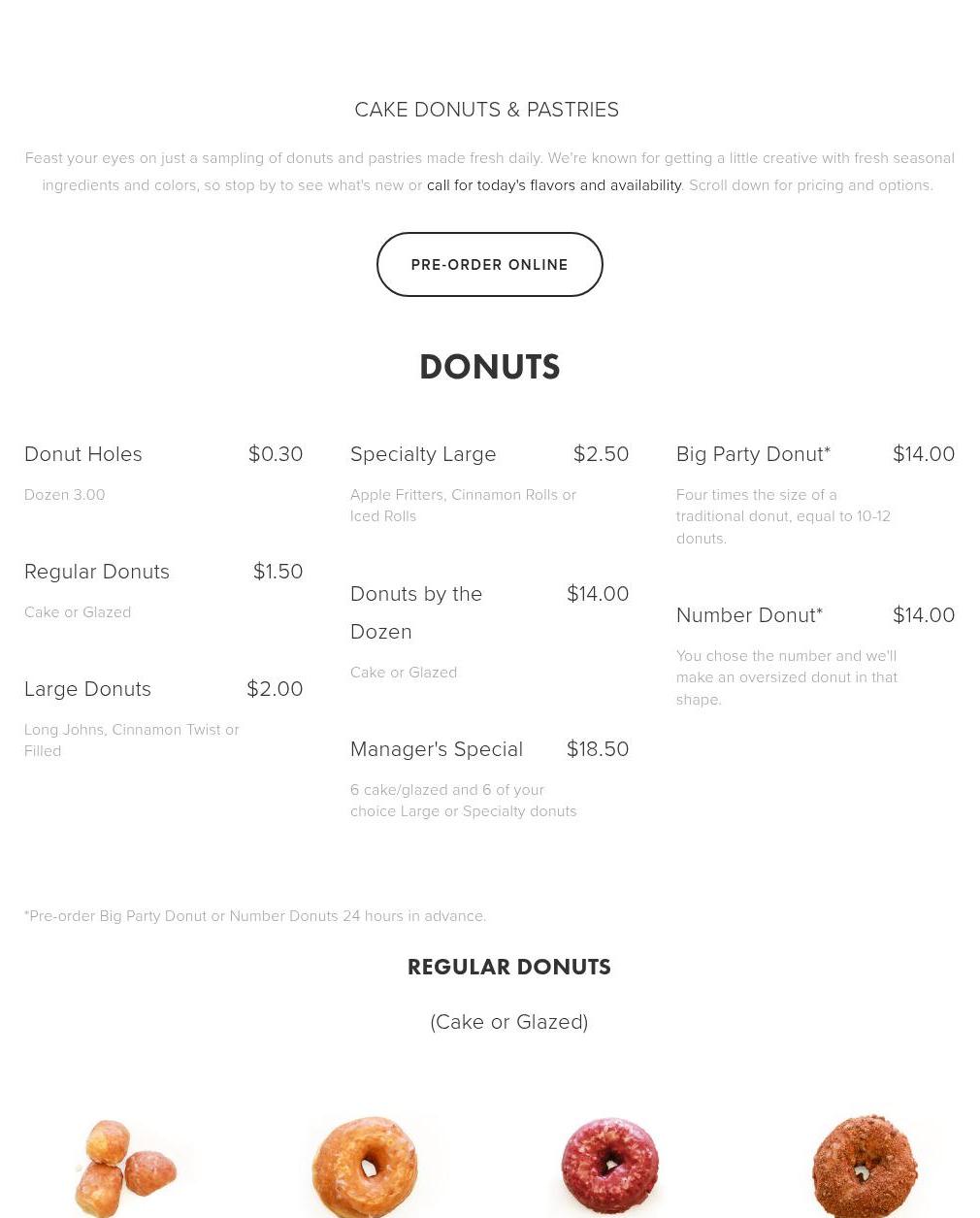 CAKE DONUTS & PASTRIES

Feast your eyes on just a sampling of donuts and pastries made fresh daily. We're known for getting a little creative with fresh seasonal ingredients and colors, so stop by to see what's new or call for today's flavors and availability. Scroll down for pricing and options.

PRE-ORDER ONLINE

DONUTS

Donut Holes $0.30

Dozen 3.00

Regular Donuts $1.50

Cake or Glazed

Large Donuts $2.00

Long Johns, Cinnamon Twist or Filled

Specialty Large $2.50

Apple Fritters, Cinnamon Rolls or Iced Rolls

Donuts by the Dozen $14.00

Cake or Glazed

Manager's Special $18.50

6 cake/glazed and 6 of your choice Large or Specialty donuts

Big Party Donut* $14.00

Four times the size of a traditional donut, equal to 10-12 donuts.

Number Donut* $14.00

You chose the number and we'll make an oversized donut in that shape.

*Pre-order Big Party Donut or Number Donuts 24 hours in advance.

REGULAR DONUTS

(Cake or Glazed)